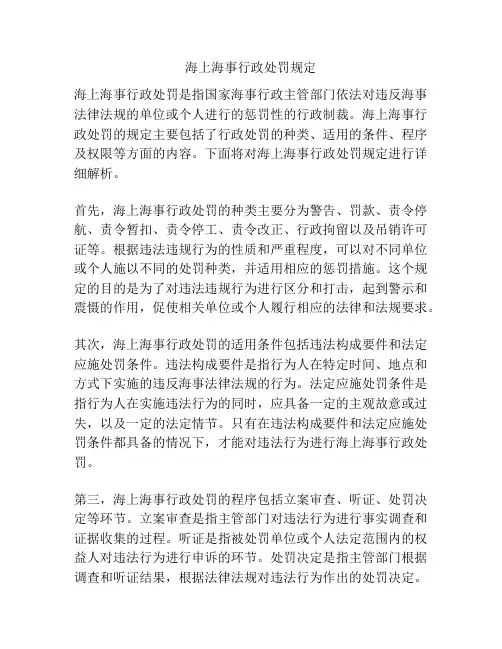 海上海事行政处罚规定

海上海事行政处罚是指国家海事行政主管部门依法对违反海事法律法规的单位或个人进行的惩罚性的行政制裁。海上海事行政处罚的规定主要包括了行政处罚的种类、适用的条件、程序及权限等方面的内容。下面将对海上海事行政处罚规定进行详细解析。

首先，海上海事行政处罚的种类主要分为警告、罚款、责令停航、责令暂扣、责令停工、责令改正、行政拘留以及吊销许可证等。根据违法违规行为的性质和严重程度，可以对不同单位或个人施以不同的处罚种类，并适用相应的惩罚措施。这个规定的目的是为了对违法违规行为进行区分和打击，起到警示和震慑的作用，促使相关单位或个人履行相应的法律和法规要求。

其次，海上海事行政处罚的适用条件包括违法构成要件和法定应施处罚条件。违法构成要件是指行为人在特定时间、地点和方式下实施的违反海事法律法规的行为。法定应施处罚条件是指行为人在实施违法行为的同时，应具备一定的主观故意或过失，以及一定的法定情节。只有在违法构成要件和法定应施处罚条件都具备的情况下，才能对违法行为进行海上海事行政处罚。

第三，海上海事行政处罚的程序包括立案审查、听证、处罚决定等环节。立案审查是指主管部门对违法行为进行事实调查和证据收集的过程。听证是指被处罚单位或个人法定范围内的权益人对违法行为进行申诉的环节。处罚决定是指主管部门根据调查和听证结果，根据法律法规对违法行为作出的处罚决定。